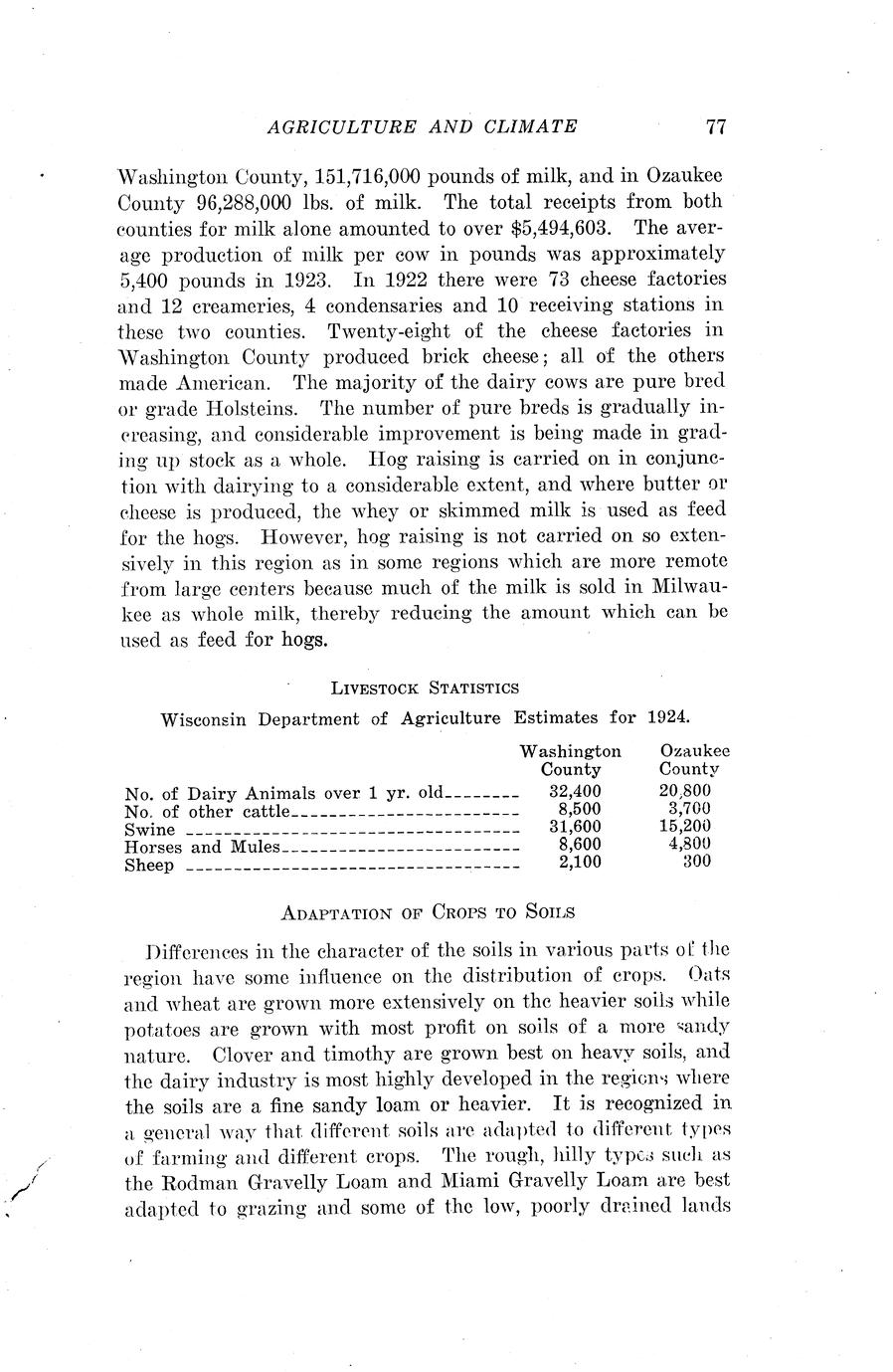 AGRICULTURE AND CLIMATE 77

Washington County, 151,716,000 pounds of milk, and in Ozaukee County 96,288,000 lbs. of milk. The total receipts from both counties for milk alone amounted to over \$5,494,603. The average production of milk per cow in pounds was approximately 5,400 pounds in 1923. In 1922 there were 73 cheese factories and 12 creameries, 4 condensaries and 10 receiving stations in these two counties. Twenty-eight of the cheese factories in Washington County produced brick cheese; all of the others made American. The majority of the dairy cows are pure bred or grade Holsteins. The number of pure breds is gradually increasing, and considerable improvement is being made in grading up stock as a whole. Hog raising is carried on in conjunction with dairying to a considerable extent, and where butter or cheese is produced, the whey or skimmed milk is used as feed for the hogs. However, hog raising is not carried on so extensively in this region as in some regions which are more remote from large centers because much of the milk is sold in Milwaukee as whole milk, thereby reducing the amount which can be used as feed for hogs.

LIVESTOCK STATISTICS

Wisconsin Department of Agriculture Estimates for 1924.

| | Washington County | Ozaukee County |
|---|---|---|
| No. of Dairy Animals over 1 yr. old | 32,400 | 20,800 |
| No. of other cattle | 8,500 | 3,700 |
| Swine | 31,600 | 15,200 |
| Horses and Mules | 8,600 | 4,800 |
| Sheep | 2,100 | 300 |

ADAPTATION OF CROPS TO SOILS

Differences in the character of the soils in various parts of the region have some influence on the distribution of crops. Oats and wheat are grown more extensively on the heavier soils while potatoes are grown with most profit on soils of a more sandy nature. Clover and timothy are grown best on heavy soils, and the dairy industry is most highly developed in the regions where the soils are a fine sandy loam or heavier. It is recognized in a general way that different soils are adapted to different types of farming and different crops. The rough, hilly types such as the Rodman Gravelly Loam and Miami Gravelly Loam are best adapted to grazing and some of the low, poorly drained lands